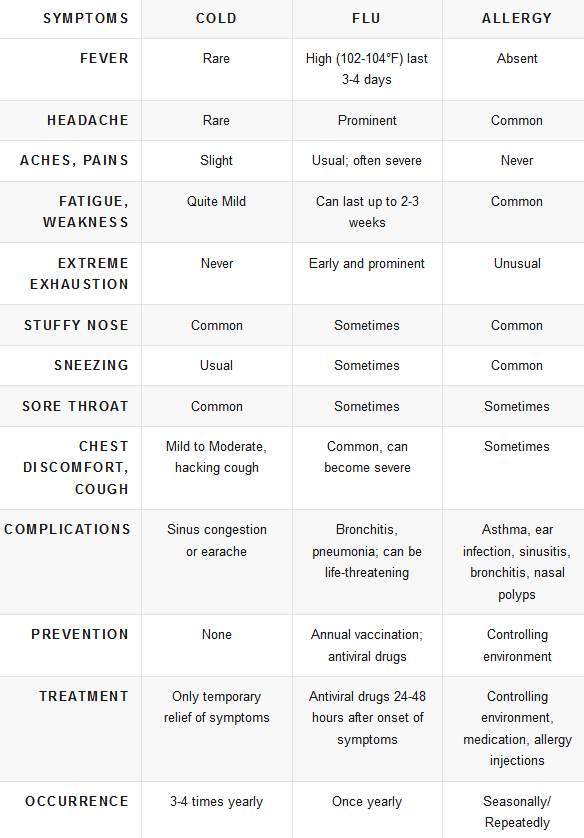 | SYMPTOMS | COLD | FLU | ALLERGY |
|---|---|---|---|
| FEVER | Rare | High (102-104°F) last 3-4 days | Absent |
| HEADACHE | Rare | Prominent | Common |
| ACHES, PAINS | Slight | Usual; often severe | Never |
| FATIGUE, WEAKNESS | Quite Mild | Can last up to 2-3 weeks | Common |
| EXTREME EXHAUSTION | Never | Early and prominent | Unusual |
| STUFFY NOSE | Common | Sometimes | Common |
| SNEEZING | Usual | Sometimes | Common |
| SORE THROAT | Common | Sometimes | Sometimes |
| CHEST DISCOMFORT, COUGH | Mild to Moderate, hacking cough | Common, can become severe | Sometimes |
| COMPLICATIONS | Sinus congestion or earache | Bronchitis, pneumonia; can be life-threatening | Asthma, ear infection, sinusitis, bronchitis, nasal polyps |
| PREVENTION | None | Annual vaccination; antiviral drugs | Controlling environment |
| TREATMENT | Only temporary relief of symptoms | Antiviral drugs 24-48 hours after onset of symptoms | Controlling environment, medication, allergy injections |
| OCCURRENCE | 3-4 times yearly | Once yearly | Seasonally/ Repeatedly |